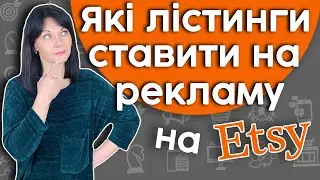 Які лістинги ставити на рекламу на Etsy